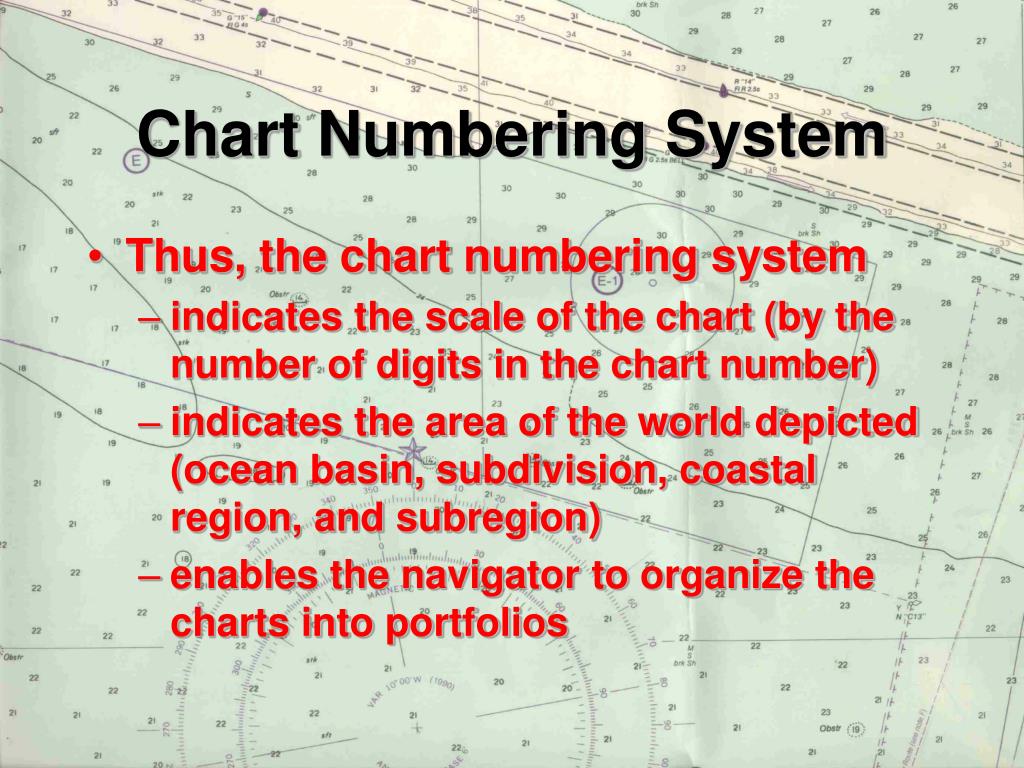 Chart Numbering System

• Thus, the chart numbering system
– indicates the scale of the chart (by the number of digits in the chart number)
– indicates the area of the world depicted (ocean basin, subdivision, coastal region, and subregion)
– enables the navigator to organize the charts into portfolios